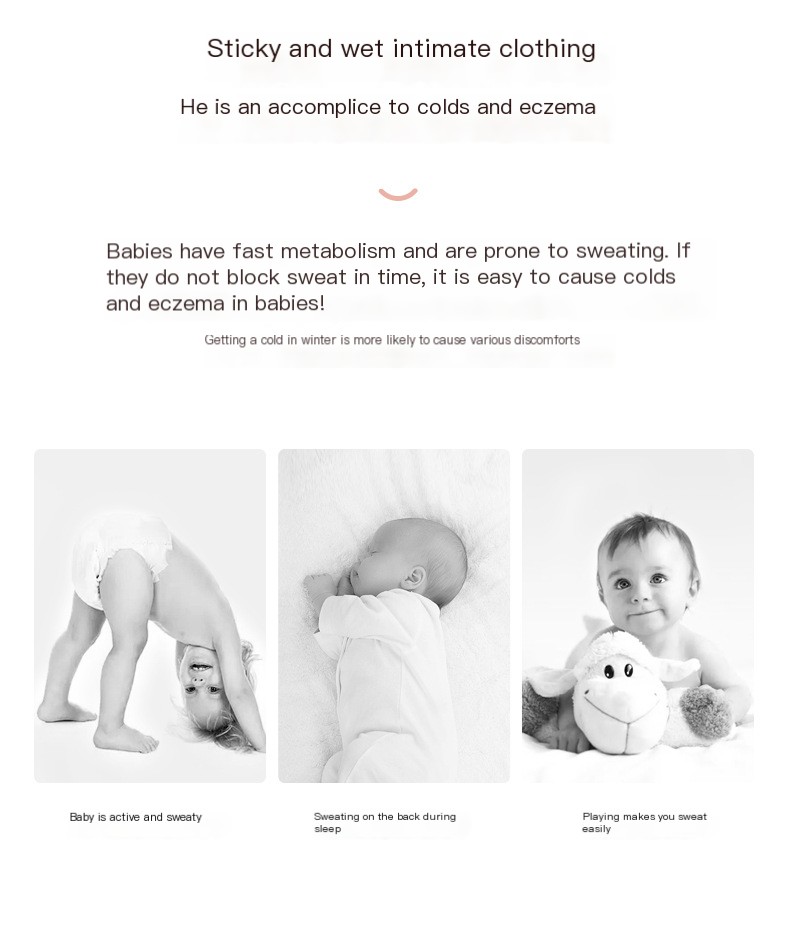 Sticky and wet intimate clothing

He is an accomplice to colds and eczema

Babies have fast metabolism and are prone to sweating. If they do not block sweat in time, it is easy to cause colds and eczema in babies!

Getting a cold in winter is more likely to cause various discomforts

Baby is active and sweaty

Sweating on the back during sleep

Playing makes you sweat easily